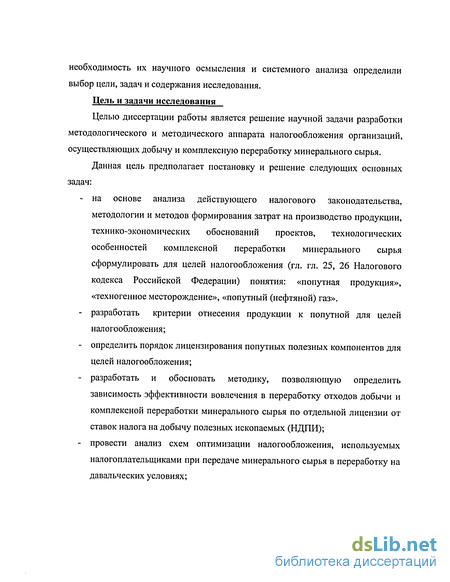 необходимость их научного осмысления и системного анализа определили выбор цели, задач и содержания исследования.

Цель и задачи исследования

Целью диссертации работы является решение научной задачи разработки методологического и методического аппарата налогообложения организаций, осуществляющих добычу и комплексную переработку минерального сырья.

Данная цель предполагает постановку и решение следующих основных задач:

- на основе анализа действующего налогового законодательства, методологии и методов формирования затрат на производство продукции, технико-экономических обоснований проектов, технологических особенностей комплексной переработки минерального сырья сформулировать для целей налогообложения (гл. гл. 25, 26 Налогового кодекса Российской Федерации) понятия: «попутная продукция», «техногенное месторождение», «попутный (нефтяной) газ».

- разработать критерии отнесения продукции к попутной для целей налогообложения;

- определить порядок лицензирования попутных полезных компонентов для целей налогообложения;

- разработать и обосновать методику, позволяющую определить зависимость эффективности вовлечения в переработку отходов добычи и комплексной переработки минерального сырья по отдельной лицензии от ставок налога на добычу полезных ископаемых (НДПИ);

- провести анализ схем оптимизации налогообложения, используемых налогоплательщиками при передаче минерального сырья в переработку на давальческих условиях;

dsLib.net
библиотека диссертаций